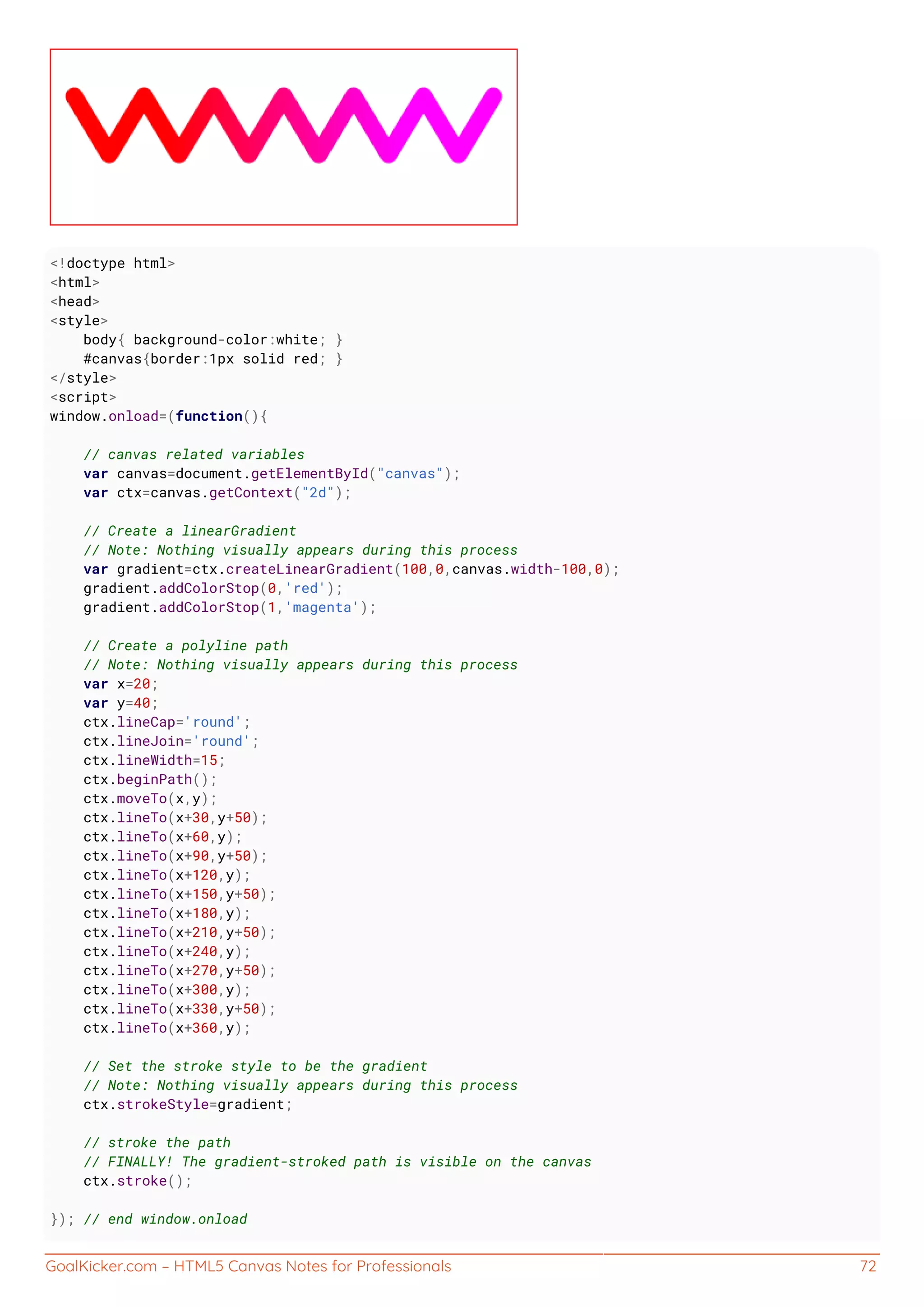 <!doctype html>
<html>
<head>
<style>
    body{ background-color:white; }
    #canvas{border:1px solid red; }
</style>
<script>
window.onload=(function(){

    // canvas related variables
    var canvas=document.getElementById("canvas");
    var ctx=canvas.getContext("2d");

    // Create a linearGradient
    // Note: Nothing visually appears during this process
    var gradient=ctx.createLinearGradient(100,0,canvas.width-100,0);
    gradient.addColorStop(0,'red');
    gradient.addColorStop(1,'magenta');

    // Create a polyline path
    // Note: Nothing visually appears during this process
    var x=20;
    var y=40;
    ctx.lineCap='round';
    ctx.lineJoin='round';
    ctx.lineWidth=15;
    ctx.beginPath();
    ctx.moveTo(x,y);
    ctx.lineTo(x+30,y+50);
    ctx.lineTo(x+60,y);
    ctx.lineTo(x+90,y+50);
    ctx.lineTo(x+120,y);
    ctx.lineTo(x+150,y+50);
    ctx.lineTo(x+180,y);
    ctx.lineTo(x+210,y+50);
    ctx.lineTo(x+240,y);
    ctx.lineTo(x+270,y+50);
    ctx.lineTo(x+300,y);
    ctx.lineTo(x+330,y+50);
    ctx.lineTo(x+360,y);

    // Set the stroke style to be the gradient
    // Note: Nothing visually appears during this process
    ctx.strokeStyle=gradient;

    // stroke the path
    // FINALLY! The gradient-stroked path is visible on the canvas
    ctx.stroke();

}); // end window.onload

GoalKicker.com – HTML5 Canvas Notes for Professionals 72